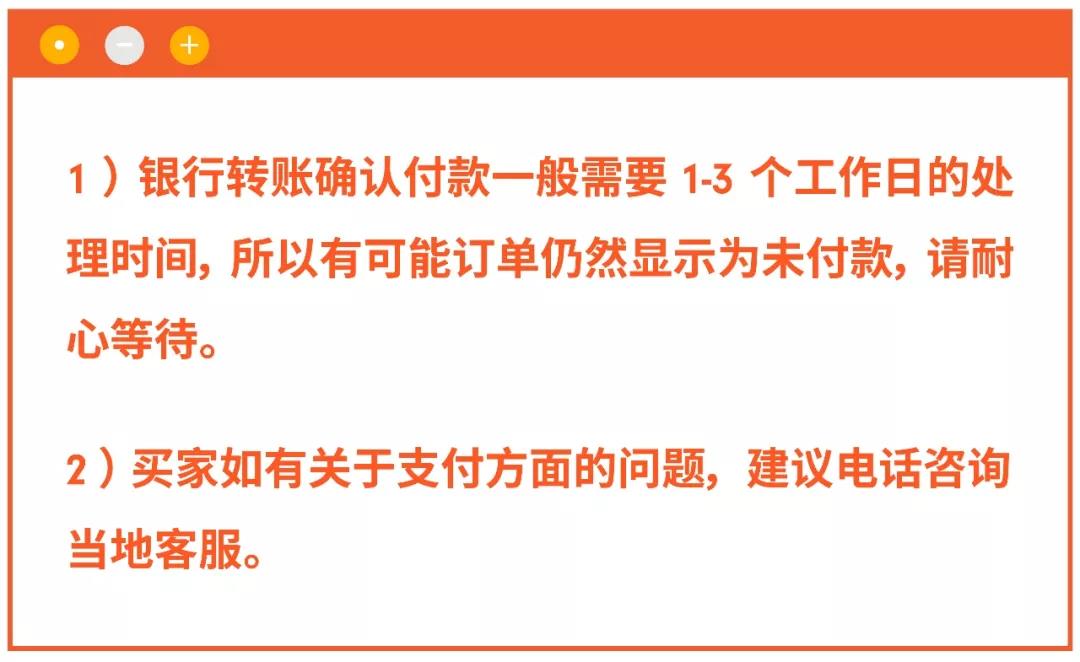 1）银行转账确认付款一般需要 1-3 个工作日的处理时间，所以有可能订单仍然显示为未付款，请耐心等待。

2）买家如有关于支付方面的问题，建议电话咨询当地客服。